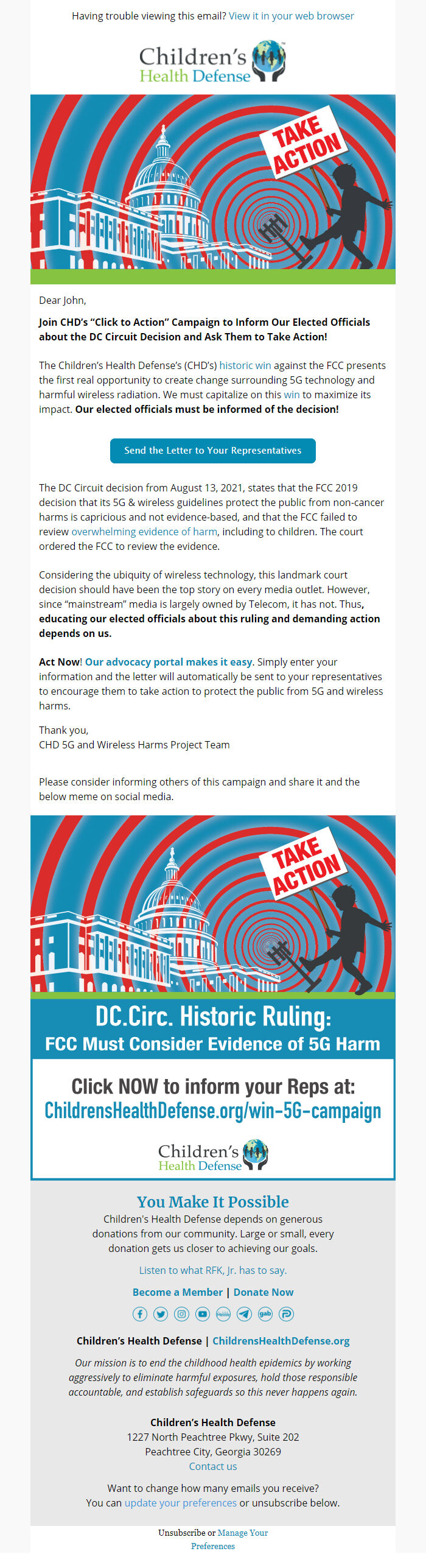 Having trouble viewing this email? View it in your web browser

Children's Health Defense

TAKE ACTION

Dear John,

Join CHD's "Click to Action" Campaign to Inform Our Elected Officials about the DC Circuit Decision and Ask Them to Take Action!

The Children's Health Defense's (CHD's) historic win against the FCC presents the first real opportunity to create change surrounding 5G technology and harmful wireless radiation. We must capitalize on this win to maximize its impact. Our elected officials must be informed of the decision!

Send the Letter to Your Representatives

The DC Circuit decision from August 13, 2021, states that the FCC 2019 decision that its 5G & wireless guidelines protect the public from non-cancer harms is capricious and not evidence-based, and that the FCC failed to review overwhelming evidence of harm, including to children. The court ordered the FCC to review the evidence.

Considering the ubiquity of wireless technology, this landmark court decision should have been the top story on every media outlet. However, since "mainstream" media is largely owned by Telecom, it has not. Thus, educating our elected officials about this ruling and demanding action depends on us.

Act Now! Our advocacy portal makes it easy. Simply enter your information and the letter will automatically be sent to your representatives to encourage them to take action to protect the public from 5G and wireless harms.

Thank you,
CHD 5G and Wireless Harms Project Team

Please consider informing others of this campaign and share it and the below meme on social media.

TAKE ACTION

DC.Circ. Historic Ruling:
FCC Must Consider Evidence of 5G Harm

Click NOW to inform your Reps at:
ChildrensHealthDefense.org/win-5G-campaign

Children's Health Defense

You Make It Possible

Children's Health Defense depends on generous donations from our community. Large or small, every donation gets us closer to achieving our goals.

Listen to what RFK, Jr. has to say.

Become a Member | Donate Now

Children's Health Defense | ChildrensHealthDefense.org

Our mission is to end the childhood health epidemics by working aggressively to eliminate harmful exposures, hold those responsible accountable, and establish safeguards so this never happens again.

Children's Health Defense
1227 North Peachtree Pkwy, Suite 202
Peachtree City, Georgia 30269
Contact us

Want to change how many emails you receive?
You can update your preferences or unsubscribe below.

Unsubscribe or Manage Your Preferences